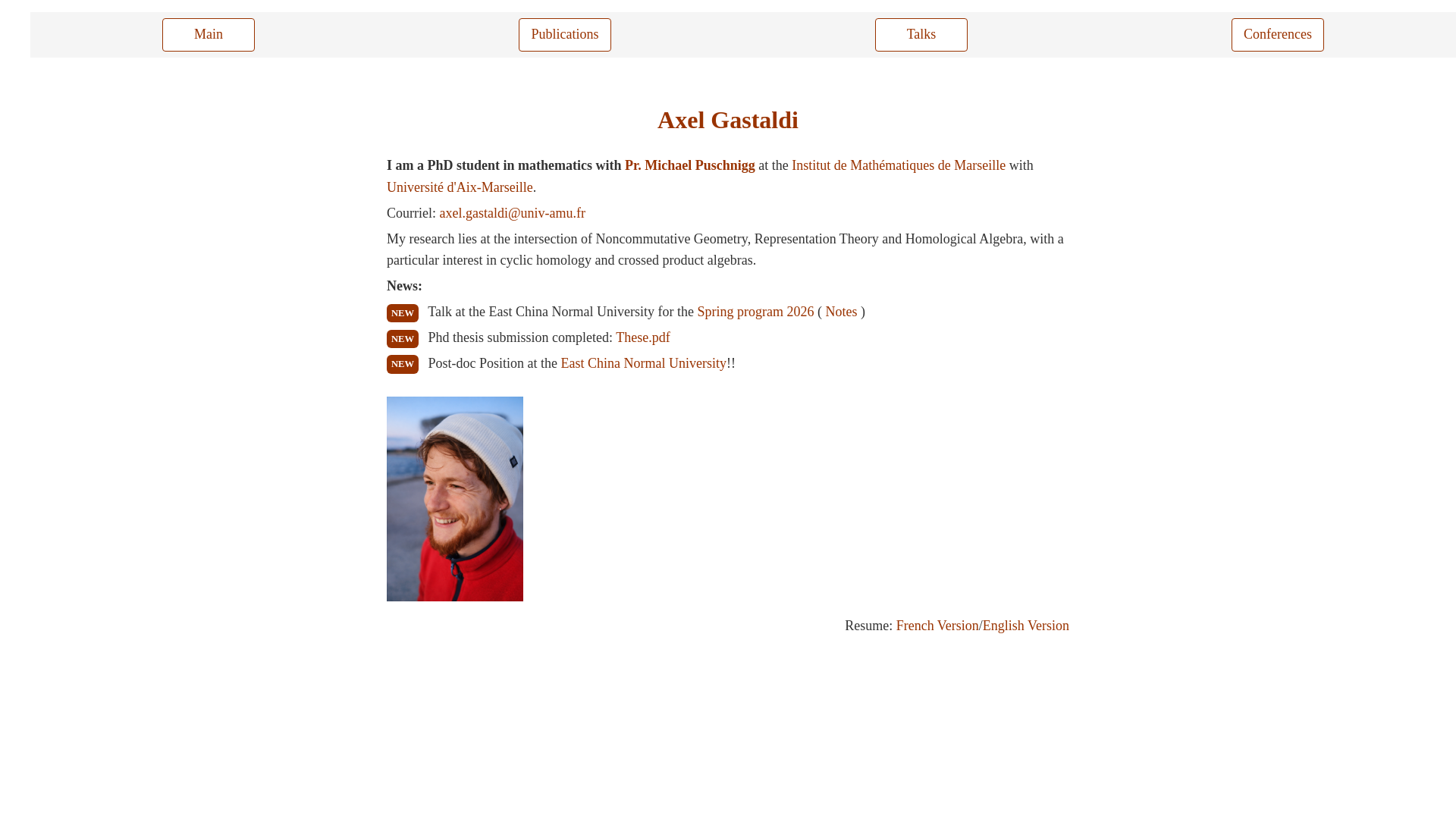 Main Publications Talks Conferences

Axel Gastaldi

I am a PhD student in mathematics with Pr. Michael Puschnigg at the Institut de Mathématiques de Marseille with Université d'Aix-Marseille.

Courriel: axel.gastaldi@univ-amu.fr

My research lies at the intersection of Noncommutative Geometry, Representation Theory and Homological Algebra, with a particular interest in cyclic homology and crossed product algebras.

News:

NEW Talk at the East China Normal University for the Spring program 2026 ( Notes )

NEW Phd thesis submission completed: These.pdf

NEW Post-doc Position at the East China Normal University!!

Resume: French Version/English Version